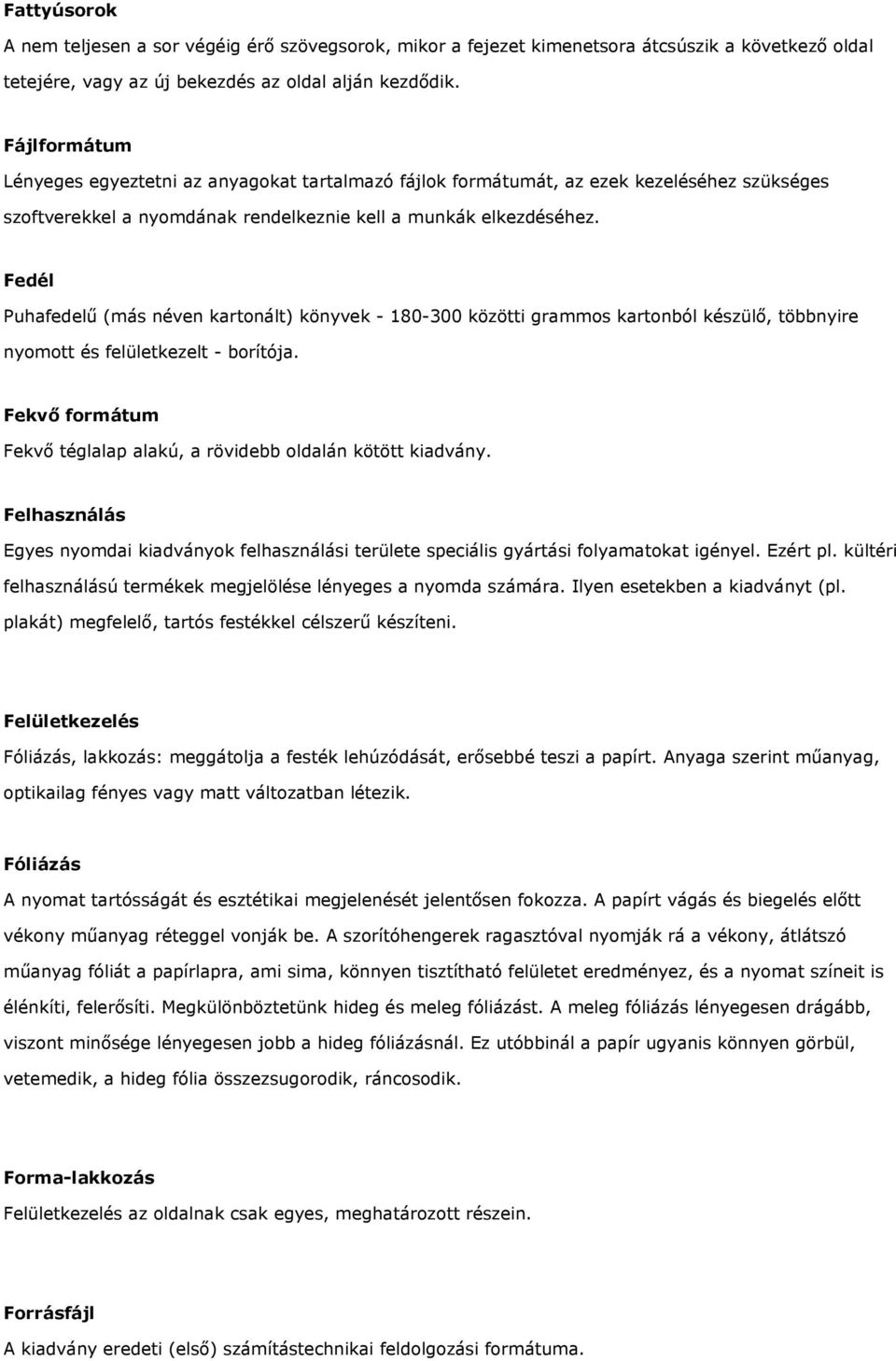 Fattyúsorok

A nem teljesen a sor végéig érő szövegsorok, mikor a fejezet kimenetsora átcsúszik a következő oldal tetejére, vagy az új bekezdés az oldal alján kezdődik.

Fájlformátum

Lényeges egyeztetni az anyagokat tartalmazó fájlok formátumát, az ezek kezeléséhez szükséges szoftverekkel a nyomdának rendelkeznie kell a munkák elkezdéséhez.

Fedél

Puhafedelű (más néven kartonált) könyvek - 180-300 közötti grammos kartonból készülő, többnyire nyomott és felületkezelt - borítója.

Fekvő formátum

Fekvő téglalap alakú, a rövidebb oldalán kötött kiadvány.

Felhasználás

Egyes nyomdai kiadványok felhasználási területe speciális gyártási folyamatokat igényel. Ezért pl. kültéri felhasználású termékek megjelölése lényeges a nyomda számára. Ilyen esetekben a kiadványt (pl. plakát) megfelelő, tartós festékkel célszerű készíteni.

Felületkezelés

Fóliázás, lakkozás: meggátolja a festék lehúzódását, erősebbé teszi a papírt. Anyaga szerint műanyag, optikailag fényes vagy matt változatban létezik.

Fóliázás

A nyomat tartósságát és esztétikai megjelenését jelentősen fokozza. A papírt vágás és biegelés előtt vékony műanyag réteggel vonják be. A szorítóhengerek ragasztóval nyomják rá a vékony, átlátszó műanyag fóliát a papírlapra, ami sima, könnyen tisztítható felületet eredményez, és a nyomat színeit is élénkíti, felerősíti. Megkülönböztetünk hideg és meleg fóliázást. A meleg fóliázás lényegesen drágább, viszont minősége lényegesen jobb a hideg fóliázásnál. Ez utóbbinál a papír ugyanis könnyen görbül, vetemedik, a hideg fólia összezsugorodik, ráncosodik.

Forma-lakkozás

Felületkezelés az oldalnak csak egyes, meghatározott részein.

Forrásfájl

A kiadvány eredeti (első) számítástechnikai feldolgozási formátuma.